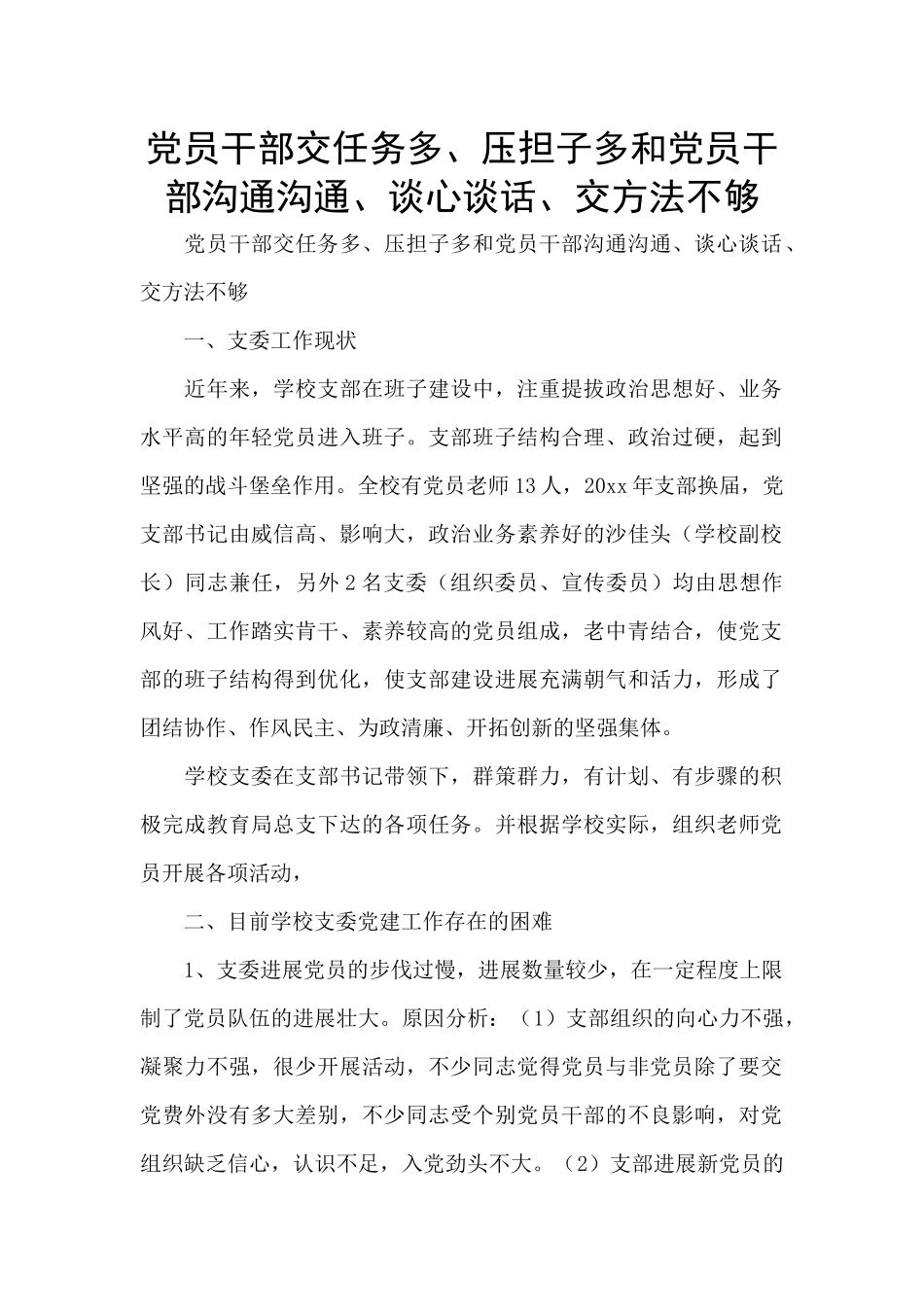 党员干部交任务多、压担子多和党员干部沟通沟通、谈心谈话、交方法不够

党员干部交任务多、压担子多和党员干部沟通沟通、谈心谈话、交方法不够

一、支委工作现状

近年来，学校支部在班子建设中，注重提拔政治思想好、业务水平高的年轻党员进入班子。支部班子结构合理、政治过硬，起到坚强的战斗堡垒作用。全校有党员老师13人，20xx年支部换届，党支部书记由威信高、影响大，政治业务素养好的沙佳头（学校副校长）同志兼任，另外2名支委（组织委员、宣传委员）均由思想作风好、工作踏实肯干、素养较高的党员组成，老中青结合，使党支部的班子结构得到优化，使支部建设进展充满朝气和活力，形成了团结协作、作风民主、为政清廉、开拓创新的坚强集体。

学校支委在支部书记带领下，群策群力，有计划、有步骤的积极完成教育局总支下达的各项任务。并根据学校实际，组织老师党员开展各项活动，

二、目前学校支委党建工作存在的困难

1、支委进展党员的步伐过慢，进展数量较少，在一定程度上限制了党员队伍的进展壮大。原因分析：（1）支部组织的向心力不强，凝聚力不强，很少开展活动，不少同志觉得党员与非党员除了要交党费外没有多大差别，不少同志受个别党员干部的不良影响，对党组织缺乏信心，认识不足，入党劲头不大。（2）支部进展新党员的